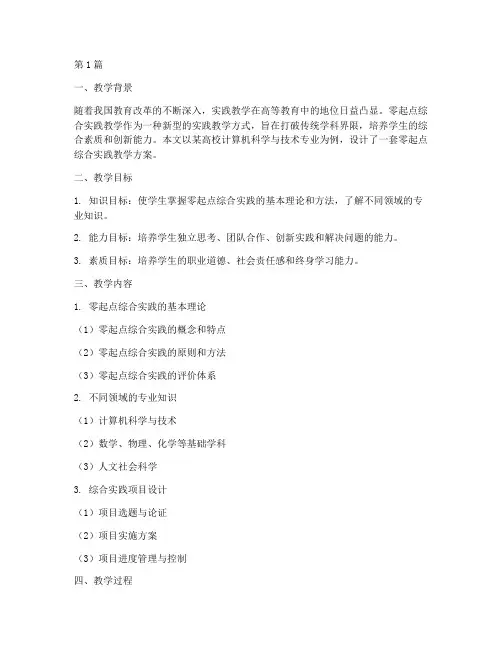 第1篇

一、教学背景

随着我国教育改革的不断深入，实践教学在高等教育中的地位日益凸显。零起点综合实践教学作为一种新型的实践教学方式，旨在打破传统学科界限，培养学生的综合素质和创新能力。本文以某高校计算机科学与技术专业为例，设计了一套零起点综合实践教学方案。

二、教学目标

1. 知识目标：使学生掌握零起点综合实践的基本理论和方法，了解不同领域的专业知识。

2. 能力目标：培养学生独立思考、团队合作、创新实践和解决问题的能力。

3. 素质目标：培养学生的职业道德、社会责任感和终身学习能力。

三、教学内容

1. 零起点综合实践的基本理论

（1）零起点综合实践的概念和特点

（2）零起点综合实践的原则和方法

（3）零起点综合实践的评价体系

2. 不同领域的专业知识

（1）计算机科学与技术

（2）数学、物理、化学等基础学科

（3）人文社会科学

3. 综合实践项目设计

（1）项目选题与论证

（2）项目实施方案

（3）项目进度管理与控制

四、教学过程